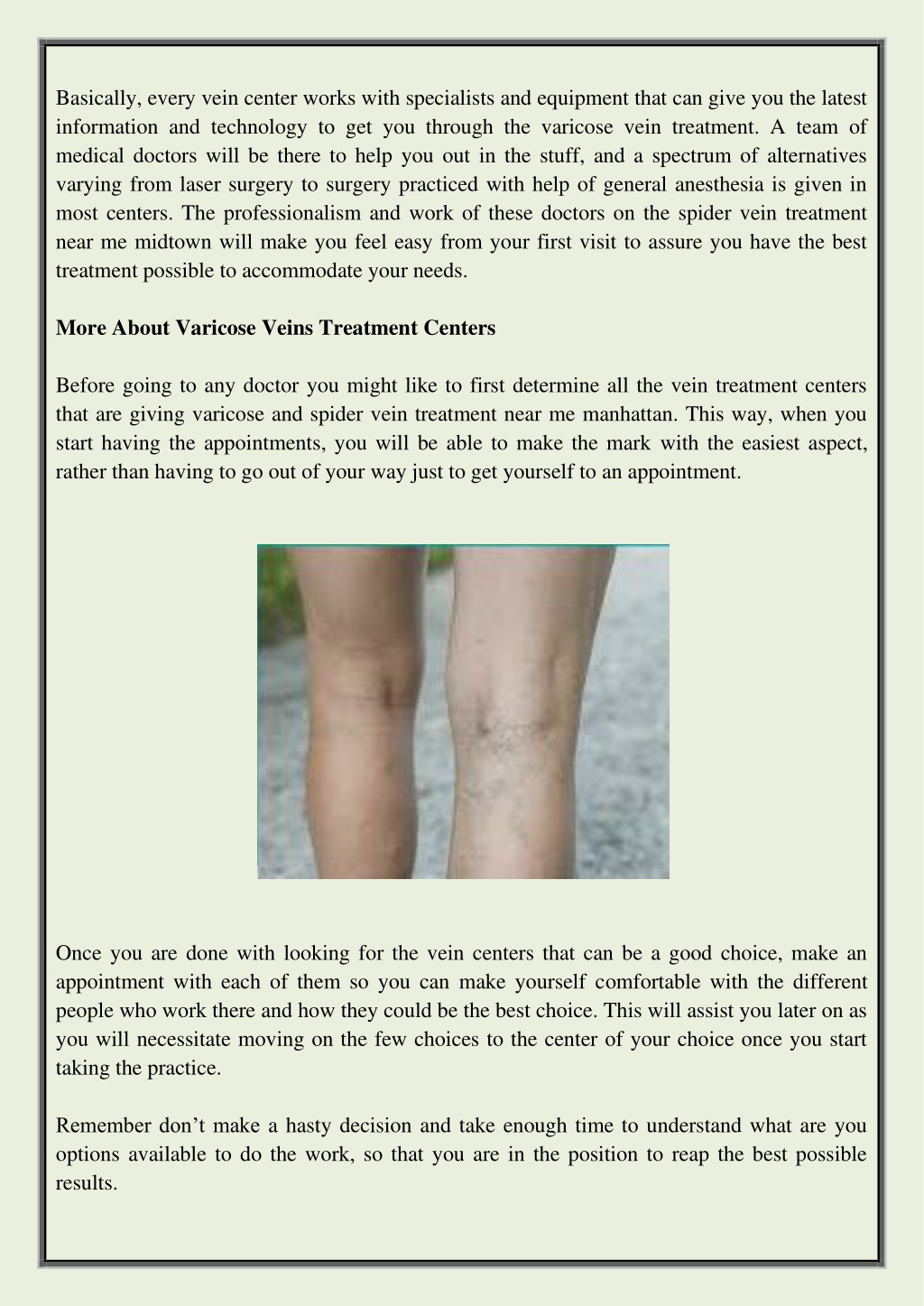 Basically, every vein center works with specialists and equipment that can give you the latest information and technology to get you through the varicose vein treatment. A team of medical doctors will be there to help you out in the stuff, and a spectrum of alternatives varying from laser surgery to surgery practiced with help of general anesthesia is given in most centers. The professionalism and work of these doctors on the spider vein treatment near me midtown will make you feel easy from your first visit to assure you have the best treatment possible to accommodate your needs.

More About Varicose Veins Treatment Centers

Before going to any doctor you might like to first determine all the vein treatment centers that are giving varicose and spider vein treatment near me manhattan. This way, when you start having the appointments, you will be able to make the mark with the easiest aspect, rather than having to go out of your way just to get yourself to an appointment.

Once you are done with looking for the vein centers that can be a good choice, make an appointment with each of them so you can make yourself comfortable with the different people who work there and how they could be the best choice. This will assist you later on as you will necessitate moving on the few choices to the center of your choice once you start taking the practice.

Remember don’t make a hasty decision and take enough time to understand what are you options available to do the work, so that you are in the position to reap the best possible results.